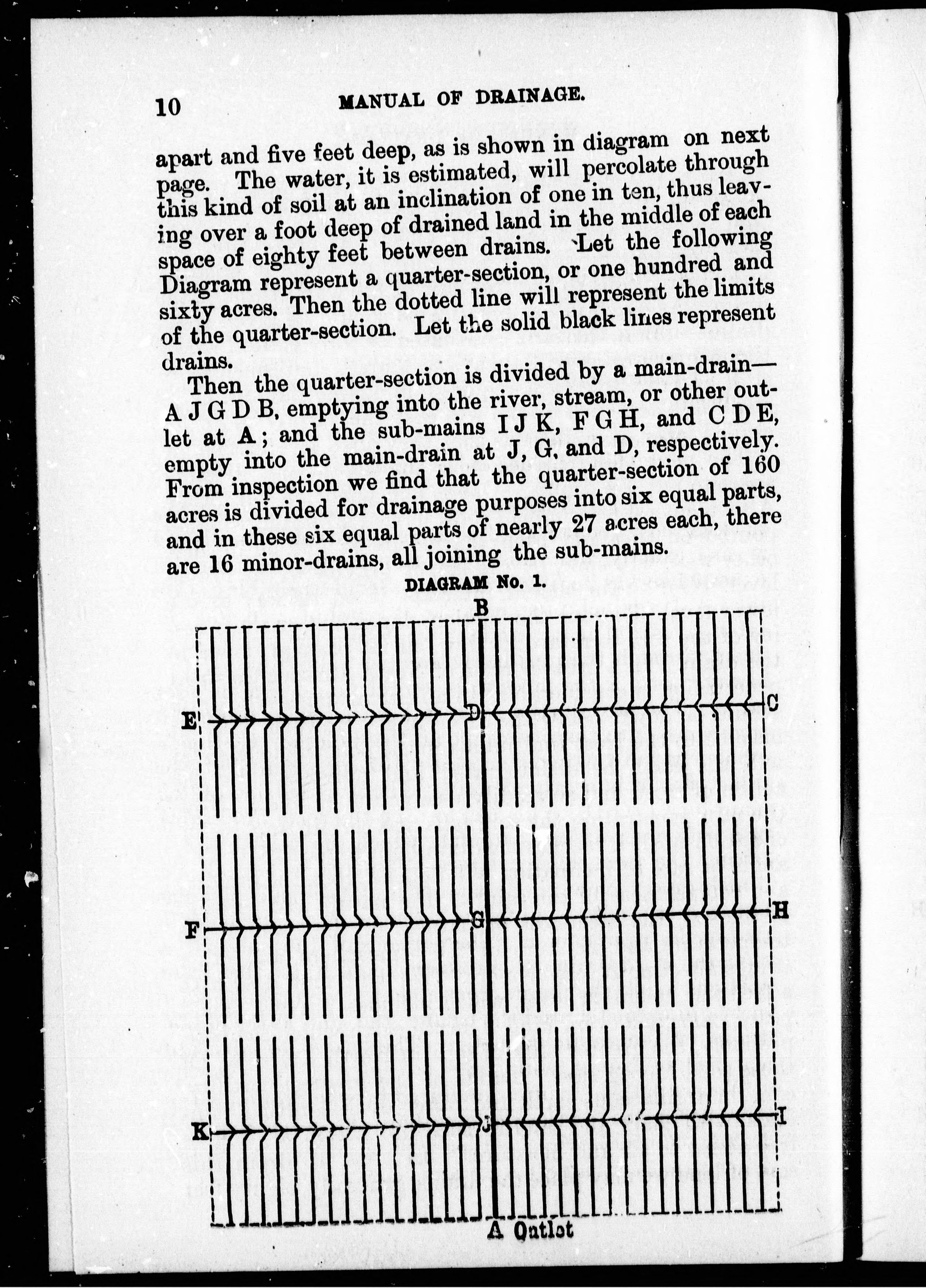 10 MANUAL OF DRAINAGE.

apart and five feet deep, as is shown in diagram on next page. The water, it is estimated, will percolate through this kind of soil at an inclination of one in ten, thus leaving over a foot deep of drained land in the middle of each space of eighty feet between drains. Let the following Diagram represent a quarter-section, or one hundred and sixty acres. Then the dotted line will represent the limits of the quarter-section. Let the solid black lines represent drains.

Then the quarter-section is divided by a main-drain—A J G D B, emptying into the river, stream, or other outlet at A; and the sub-mains I J K, F G H, and C D E, empty into the main-drain at J, G, and D, respectively. From inspection we find that the quarter-section of 160 acres is divided for drainage purposes into six equal parts, and in these six equal parts of nearly 27 acres each, there are 16 minor-drains, all joining the sub-mains.

DIAGRAM No. 1.

B

E D C

F G H

K J I

A Outlet